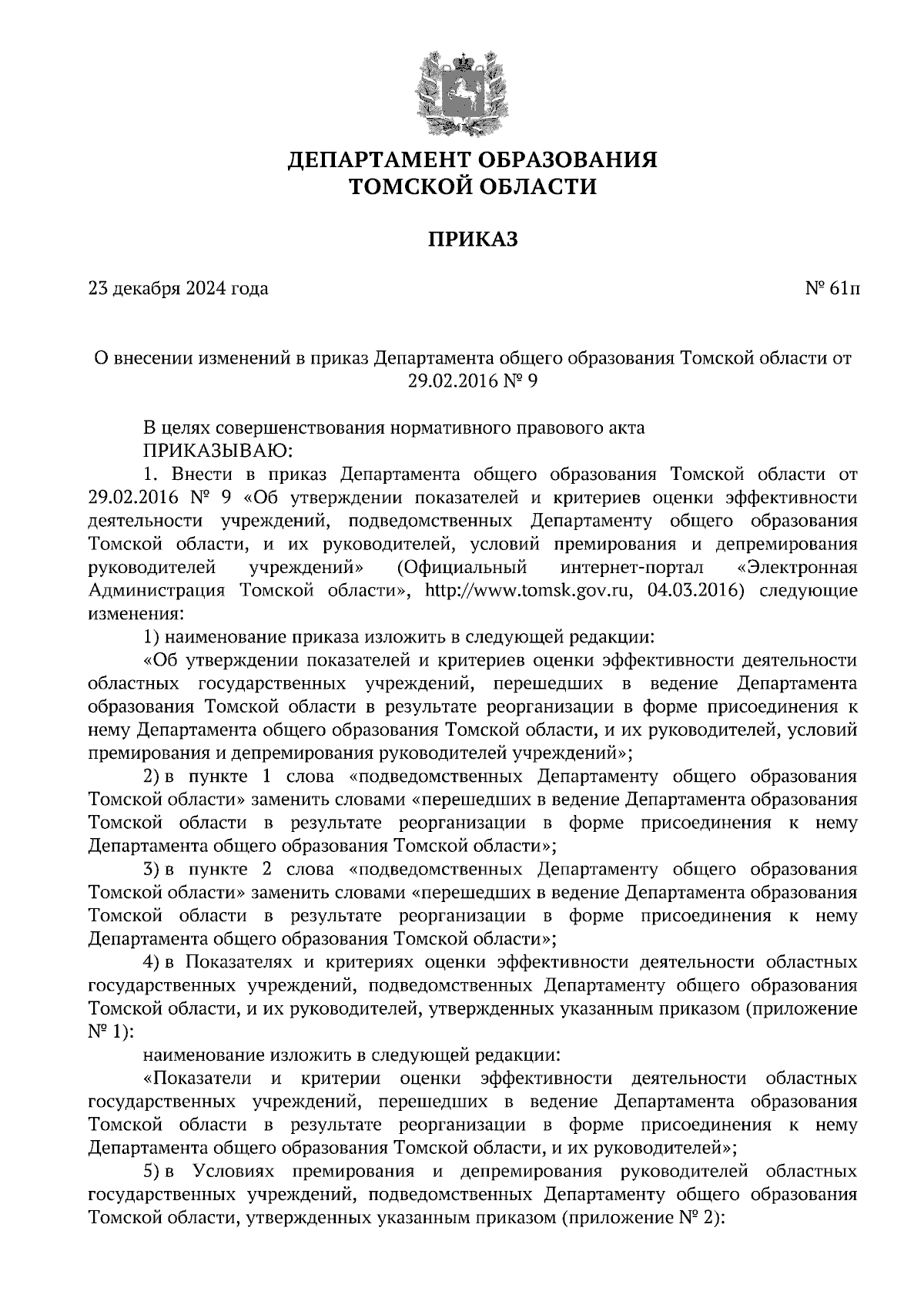 ДЕПАРТАМЕНТ ОБРАЗОВАНИЯ
ТОМСКОЙ ОБЛАСТИ

ПРИКАЗ

23 декабря 2024 года

№ 61п

О внесении изменений в приказ Департамента общего образования Томской области от 29.02.2016 № 9

В целях совершенствования нормативного правового акта
ПРИКАЗЫВАЮ:

1. Внести в приказ Департамента общего образования Томской области от 29.02.2016 № 9 «Об утверждении показателей и критериев оценки эффективности деятельности учреждений, подведомственных Департаменту общего образования Томской области, и их руководителей, условий премирования и депремирования руководителей учреждений» (Официальный интернет-портал «Электронная Администрация Томской области», http://www.tomsk.gov.ru, 04.03.2016) следующие изменения:

1) наименование приказа изложить в следующей редакции:

«Об утверждении показателей и критериев оценки эффективности деятельности областных государственных учреждений, перешедших в ведение Департамента образования Томской области в результате реорганизации в форме присоединения к нему Департамента общего образования Томской области, и их руководителей, условий премирования и депремирования руководителей учреждений»;

2) в пункте 1 слова «подведомственных Департаменту общего образования Томской области» заменить словами «перешедших в ведение Департамента образования Томской области в результате реорганизации в форме присоединения к нему Департамента общего образования Томской области»;

3) в пункте 2 слова «подведомственных Департаменту общего образования Томской области» заменить словами «перешедших в ведение Департамента образования Томской области в результате реорганизации в форме присоединения к нему Департамента общего образования Томской области»;

4) в Показателях и критериях оценки эффективности деятельности областных государственных учреждений, подведомственных Департаменту общего образования Томской области, и их руководителей, утвержденных указанным приказом (приложение № 1):

наименование изложить в следующей редакции:

«Показатели и критерии оценки эффективности деятельности областных государственных учреждений, перешедших в ведение Департамента образования Томской области в результате реорганизации в форме присоединения к нему Департамента общего образования Томской области, и их руководителей»;

5) в Условиях премирования и депремирования руководителей областных государственных учреждений, подведомственных Департаменту общего образования Томской области, утвержденных указанным приказом (приложение № 2):